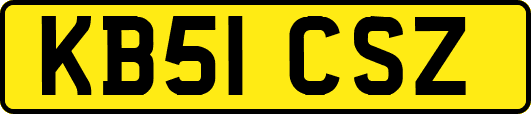 KB51 CSZ